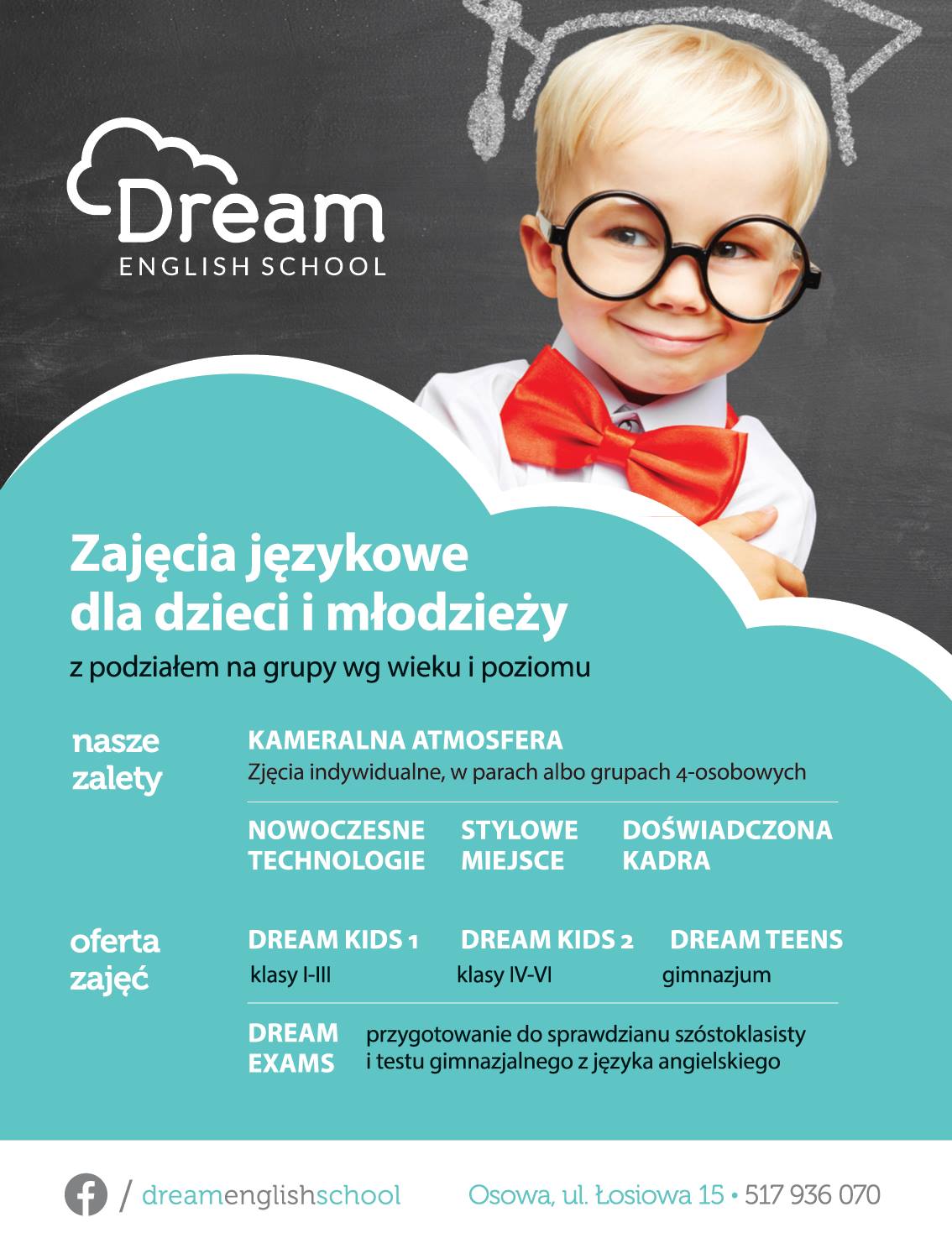 Dream
ENGLISH SCHOOL

Zajęcia językowe dla dzieci i młodzieży

z podziałem na grupy wg wieku i poziomu

nasze zalety

KAMERALNA ATMOSFERA
Zjęcia indywidualne, w parach albo grupach 4-osobowych

NOWOCZESNE TECHNOLOGIE

STYLOWE MIEJSCE

DOŚWIADCZONA KADRA

oferta zajęć

DREAM KIDS 1
klasy I-III

DREAM KIDS 2
klasy IV-VI

DREAM TEENS
gimnazjum

DREAM EXAMS
przygotowanie do sprawdzianu szóstoklasisty i testu gimnazjalnego z języka angielskiego

/ dreamenglishschool

Osowa, ul. Łosiowa 15 • 517 936 070